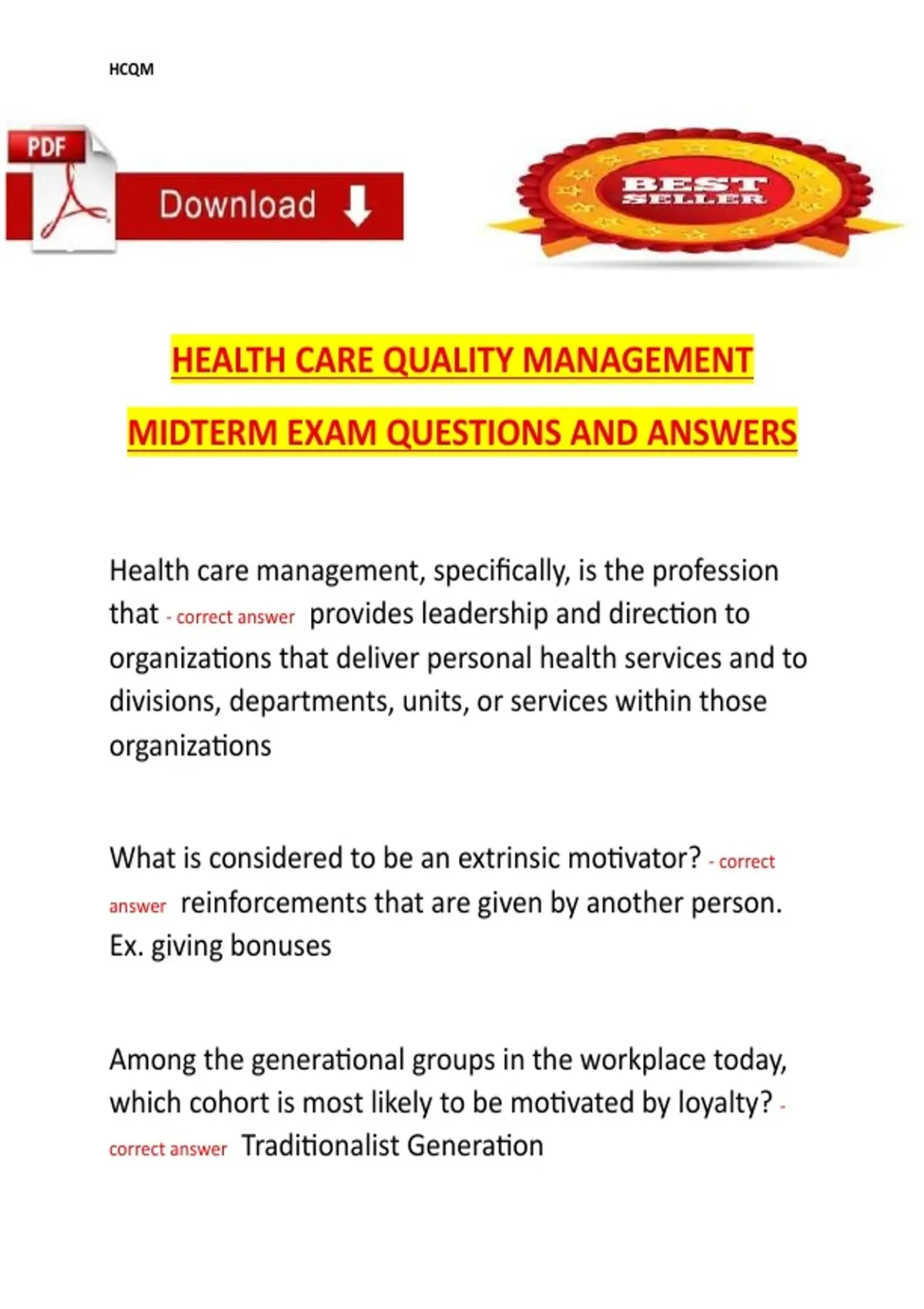 HCQM

PDF

Download

BEST SELLER

HEALTH CARE QUALITY MANAGEMENT

MIDTERM EXAM QUESTIONS AND ANSWERS

Health care management, specifically, is the profession that - correct answer provides leadership and direction to organizations that deliver personal health services and to divisions, departments, units, or services within those organizations

What is considered to be an extrinsic motivator? - correct answer reinforcements that are given by another person. Ex. giving bonuses

Among the generational groups in the workplace today, which cohort is most likely to be motivated by loyalty? - correct answer Traditionalist Generation